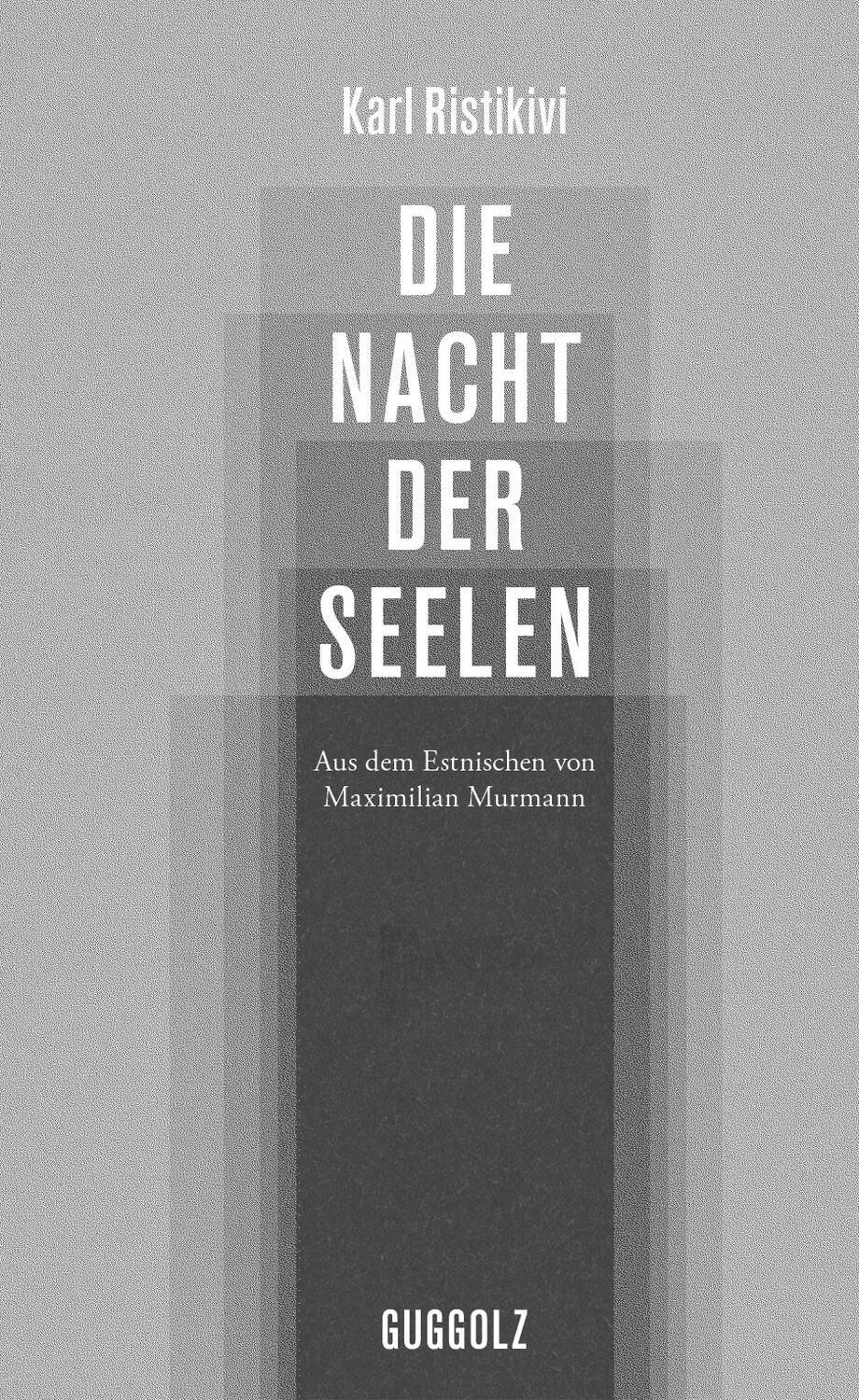 Karl Ristikivi

DIE NACHT DER SEELEN

Aus dem Estnischen von Maximilian Murmann

GUGGOLZ